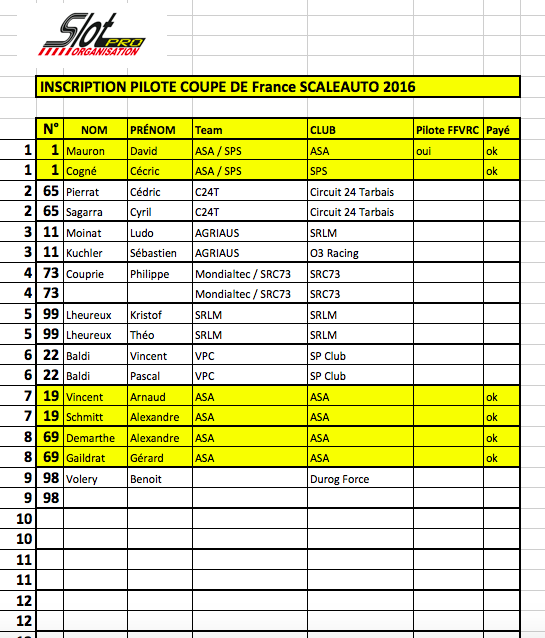 Slot PRO ORGANISATION

INSCRIPTION PILOTE COUPE DE France SCALEAUTO 2016

| | N° | NOM | PRÉNOM | Team | CLUB | Pilote FFVRC | Payé |
|---|---|---|---|---|---|---|---|
| 1 | 1 | Mauron | David | ASA / SPS | ASA | oui | ok |
| 1 | 1 | Cogné | Cécric | ASA / SPS | SPS | | ok |
| 2 | 65 | Pierrat | Cédric | C24T | Circuit 24 Tarbais | | |
| 2 | 65 | Sagarra | Cyril | C24T | Circuit 24 Tarbais | | |
| 3 | 11 | Moinat | Ludo | AGRIAUS | SRLM | | |
| 3 | 11 | Kuchler | Sébastien | AGRIAUS | O3 Racing | | |
| 4 | 73 | Couprie | Philippe | Mondialtec / SRC73 | SRC73 | | |
| 4 | 73 | | | Mondialtec / SRC73 | SRC73 | | |
| 5 | 99 | Lheureux | Kristof | SRLM | SRLM | | |
| 5 | 99 | Lheureux | Théo | SRLM | SRLM | | |
| 6 | 22 | Baldi | Vincent | VPC | SP Club | | |
| 6 | 22 | Baldi | Pascal | VPC | SP Club | | |
| 7 | 19 | Vincent | Arnaud | ASA | ASA | | ok |
| 7 | 19 | Schmitt | Alexandre | ASA | ASA | | ok |
| 8 | 69 | Demarthe | Alexandre | ASA | ASA | | ok |
| 8 | 69 | Gaildrat | Gérard | ASA | ASA | | ok |
| 9 | 98 | Volery | Benoit | | Durog Force | | |
| 9 | 98 | | | | | | |
| 10 | | | | | | | |
| 10 | | | | | | | |
| 11 | | | | | | | |
| 11 | | | | | | | |
| 12 | | | | | | | |
| 12 | | | | | | | |